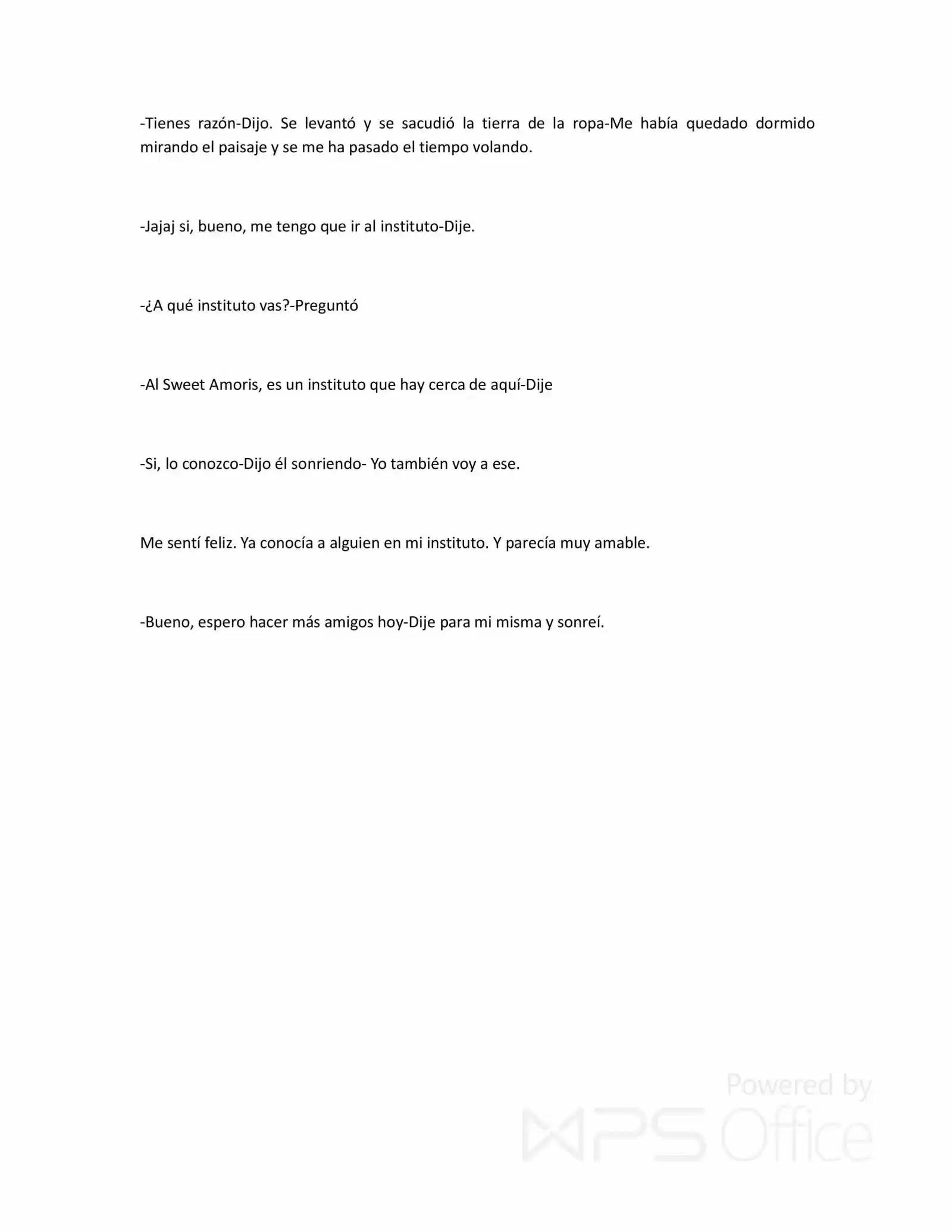 -Tienes razón-Dijo. Se levantó y se sacudió la tierra de la ropa-Me había quedado dormido mirando el paisaje y se me ha pasado el tiempo volando.

-Jajaj si, bueno, me tengo que ir al instituto-Dije.

-¿A qué instituto vas?-Preguntó

-Al Sweet Amoris, es un instituto que hay cerca de aquí-Dije

-Si, lo conozco-Dijo él sonriendo- Yo también voy a ese.

Me sentí feliz. Ya conocía a alguien en mi instituto. Y parecía muy amable.

-Bueno, espero hacer más amigos hoy-Dije para mi misma y sonreí.

Powered by WPS Office